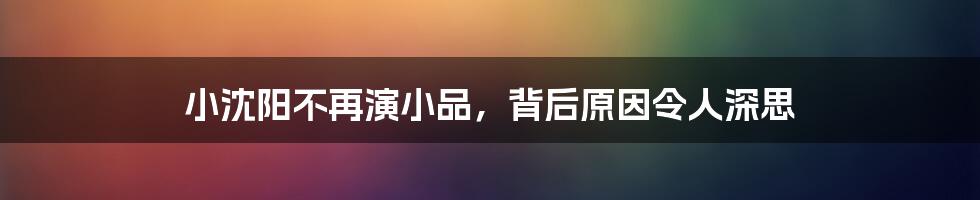 小沈阳不再演小品，背后原因令人深思